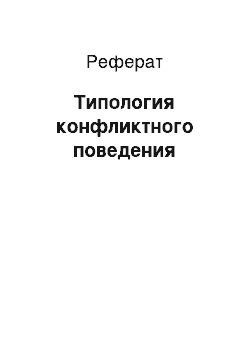 Реферат

Типология конфликтного поведения